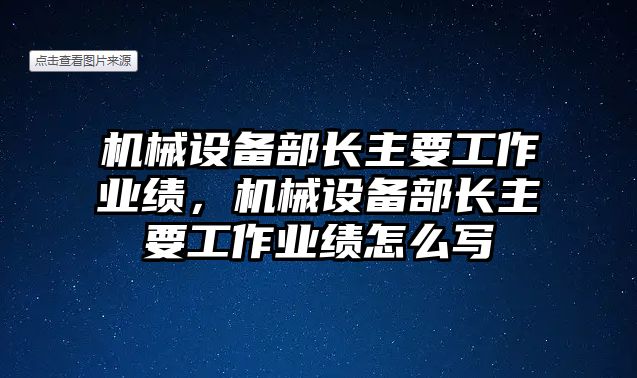 点击查看图片来源

机械设备部长主要工作业绩，机械设备部长主要工作业绩怎么写